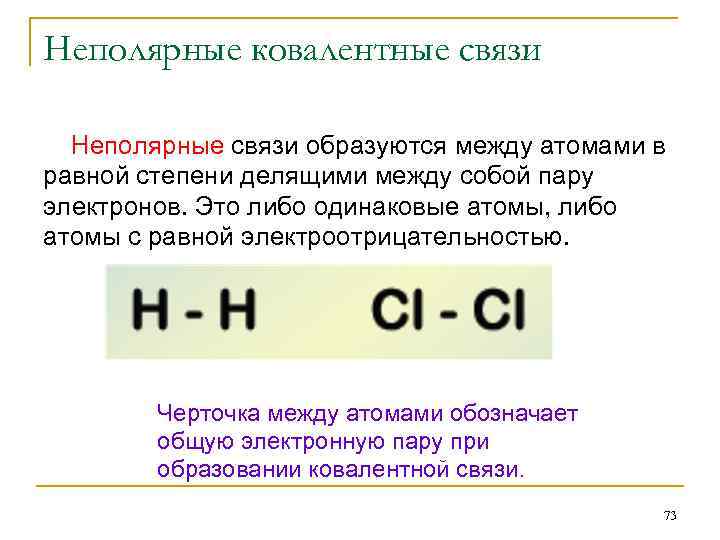 Неполярные ковалентные связи

Неполярные связи образуются между атомами в равной степени делящими между собой пару электронов. Это либо одинаковые атомы, либо атомы с равной электроотрицательностью.

H - H  Cl - Cl

Черточка между атомами обозначает общую электронную пару при образовании ковалентной связи.

73